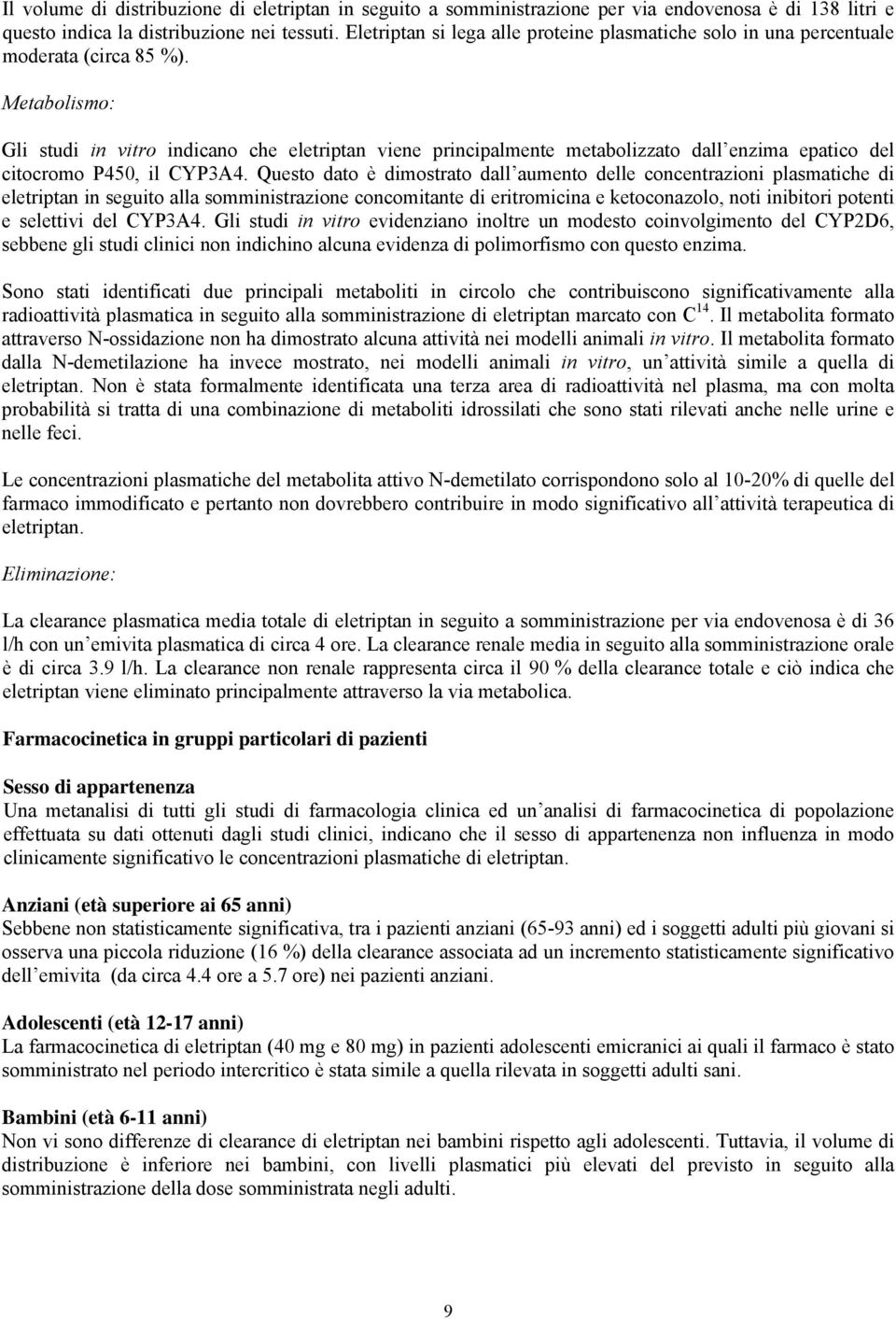 Il volume di distribuzione di eletriptan in seguito a somministrazione per via endovenosa è di 138 litri e questo indica la distribuzione nei tessuti. Eletriptan si lega alle proteine plasmatiche solo in una percentuale moderata (circa 85 %).

Metabolismo:

Gli studi in vitro indicano che eletriptan viene principalmente metabolizzato dall enzima epatico del citocromo P450, il CYP3A4. Questo dato è dimostrato dall aumento delle concentrazioni plasmatiche di eletriptan in seguito alla somministrazione concomitante di eritromicina e ketoconazolo, noti inibitori potenti e selettivi del CYP3A4. Gli studi in vitro evidenziano inoltre un modesto coinvolgimento del CYP2D6, sebbene gli studi clinici non indichino alcuna evidenza di polimorfismo con questo enzima.

Sono stati identificati due principali metaboliti in circolo che contribuiscono significativamente alla radioattività plasmatica in seguito alla somministrazione di eletriptan marcato con $C^{14}$. Il metabolita formato attraverso N-ossidazione non ha dimostrato alcuna attività nei modelli animali in vitro. Il metabolita formato dalla N-demetilazione ha invece mostrato, nei modelli animali in vitro, un attività simile a quella di eletriptan. Non è stata formalmente identificata una terza area di radioattività nel plasma, ma con molta probabilità si tratta di una combinazione di metaboliti idrossilati che sono stati rilevati anche nelle urine e nelle feci.

Le concentrazioni plasmatiche del metabolita attivo N-demetilato corrispondono solo al 10-20% di quelle del farmaco immodificato e pertanto non dovrebbero contribuire in modo significativo all attività terapeutica di eletriptan.

Eliminazione:

La clearance plasmatica media totale di eletriptan in seguito a somministrazione per via endovenosa è di 36 l/h con un emivita plasmatica di circa 4 ore. La clearance renale media in seguito alla somministrazione orale è di circa 3.9 l/h. La clearance non renale rappresenta circa il 90 % della clearance totale e ciò indica che eletriptan viene eliminato principalmente attraverso la via metabolica.

Farmacocinetica in gruppi particolari di pazienti

Sesso di appartenenza
Una metanalisi di tutti gli studi di farmacologia clinica ed un analisi di farmacocinetica di popolazione effettuata su dati ottenuti dagli studi clinici, indicano che il sesso di appartenenza non influenza in modo clinicamente significativo le concentrazioni plasmatiche di eletriptan.

Anziani (età superiore ai 65 anni)
Sebbene non statisticamente significativa, tra i pazienti anziani (65-93 anni) ed i soggetti adulti più giovani si osserva una piccola riduzione (16 %) della clearance associata ad un incremento statisticamente significativo dell emivita (da circa 4.4 ore a 5.7 ore) nei pazienti anziani.

Adolescenti (età 12-17 anni)
La farmacocinetica di eletriptan (40 mg e 80 mg) in pazienti adolescenti emicranici ai quali il farmaco è stato somministrato nel periodo intercritico è stata simile a quella rilevata in soggetti adulti sani.

Bambini (età 6-11 anni)
Non vi sono differenze di clearance di eletriptan nei bambini rispetto agli adolescenti. Tuttavia, il volume di distribuzione è inferiore nei bambini, con livelli plasmatici più elevati del previsto in seguito alla somministrazione della dose somministrata negli adulti.

9